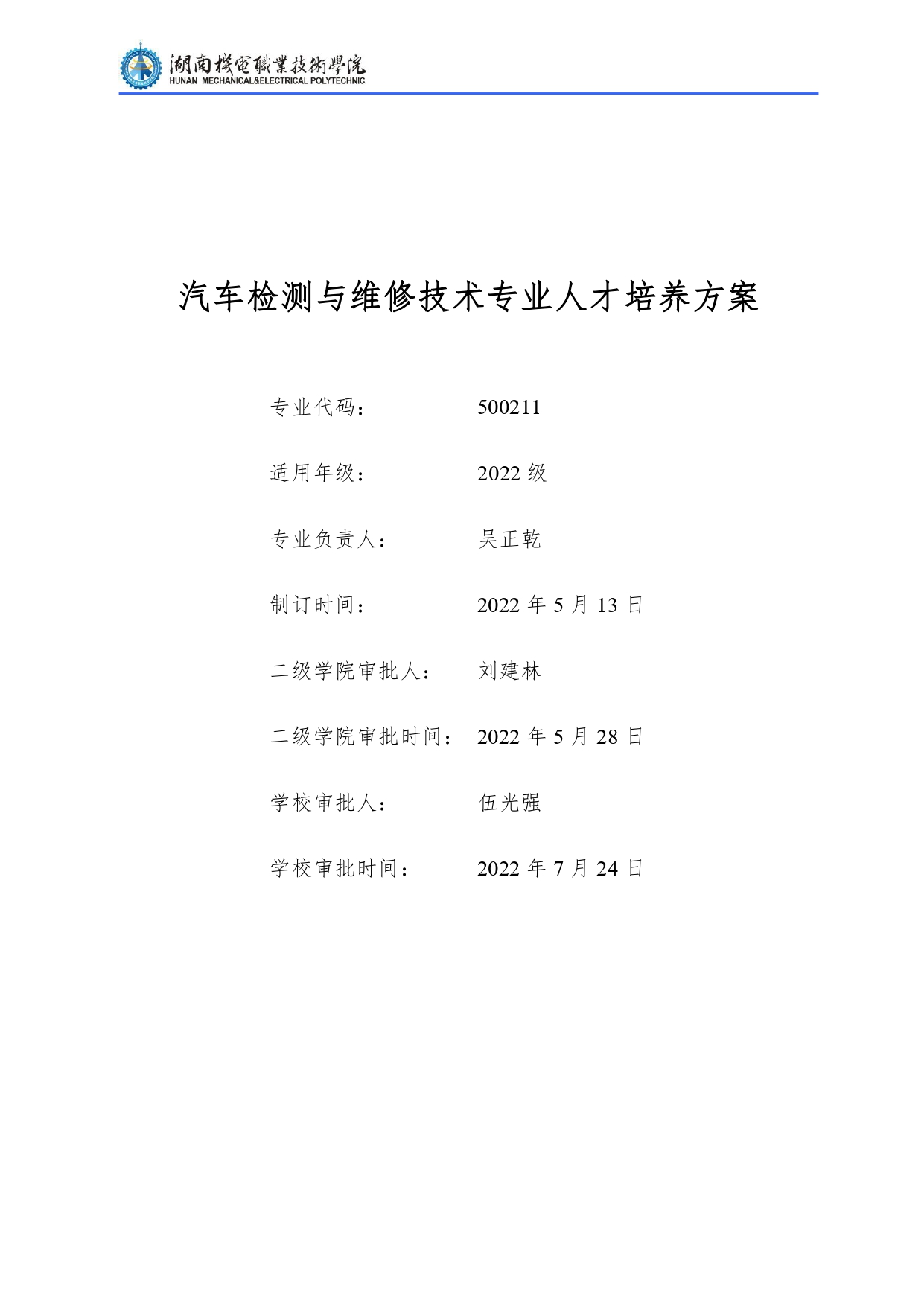 湖南機電職業技術學院
HUNAN MECHANICAL&ELECTRICAL POLYTECHNIC

汽车检测与维修技术专业人才培养方案

专业代码： 500211

适用年级： 2022 级

专业负责人： 吴正乾

制订时间： 2022 年 5 月 13 日

二级学院审批人： 刘建林

二级学院审批时间： 2022 年 5 月 28 日

学校审批人： 伍光强

学校审批时间： 2022 年 7 月 24 日